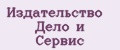 Издательство
Дело и
Сервис